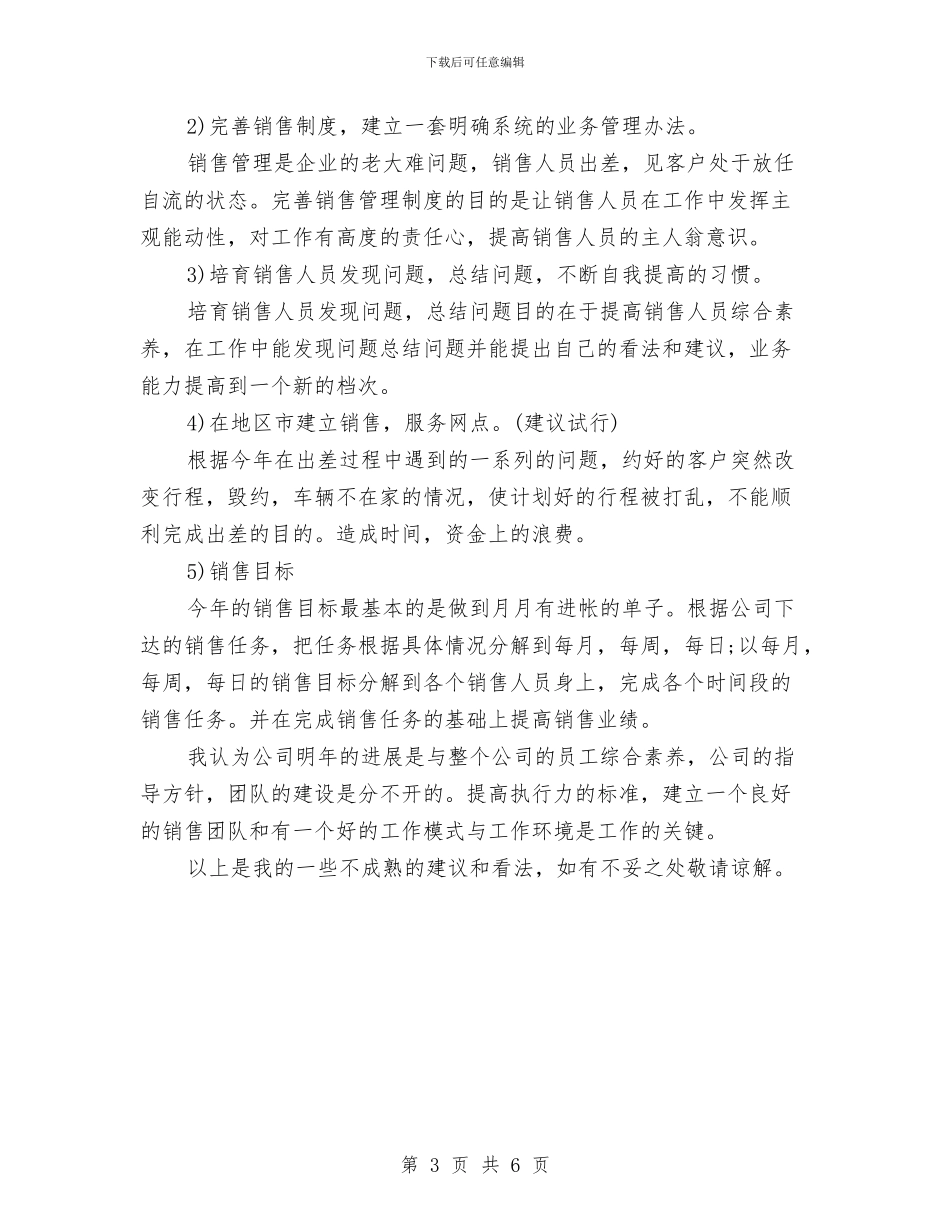 下载后可任意编辑

2)完善销售制度，建立一套明确系统的业务管理办法。

销售管理是企业的老大难问题，销售人员出差，见客户处于放任自流的状态。完善销售管理制度的目的是让销售人员在工作中发挥主观能动性，对工作有高度的责任心，提高销售人员的主人翁意识。

3)培育销售人员发现问题，总结问题，不断自我提高的习惯。

培育销售人员发现问题，总结问题目的在于提高销售人员综合素养，在工作中能发现问题总结问题并能提出自己的看法和建议，业务能力提高到一个新的档次。

4)在地区市建立销售，服务网点。(建议试行)

根据今年在出差过程中遇到的一系列的问题，约好的客户突然改变行程，毁约，车辆不在家的情况，使计划好的行程被打乱，不能顺利完成出差的目的。造成时间，资金上的浪费。

5)销售目标

今年的销售目标最基本的是做到月月有进帐的单子。根据公司下达的销售任务，把任务根据具体情况分解到每月，每周，每日;以每月，每周，每日的销售目标分解到各个销售人员身上，完成各个时间段的销售任务。并在完成销售任务的基础上提高销售业绩。

我认为公司明年的进展是与整个公司的员工综合素养，公司的指导方针，团队的建设是分不开的。提高执行力的标准，建立一个良好的销售团队和有一个好的工作模式与工作环境是工作的关键。

以上是我的一些不成熟的建议和看法，如有不妥之处敬请谅解。

第 3 页 共 6 页